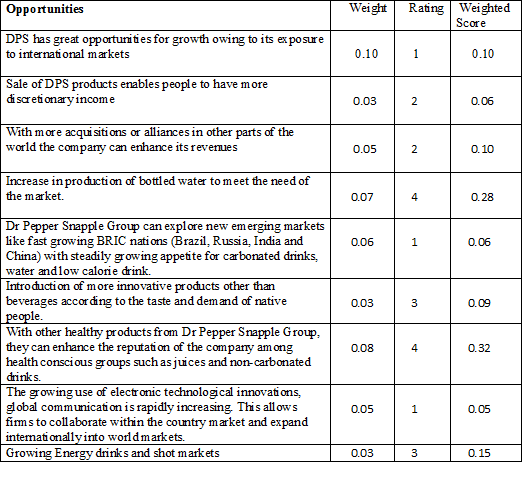 | Opportunities | Weight | Rating | Weighted Score |
|---|---|---|---|
| DPS has great opportunities for growth owing to its exposure to international markets | 0.10 | 1 | 0.10 |
| Sale of DPS products enables people to have more discretionary income | 0.03 | 2 | 0.06 |
| With more acquisitions or alliances in other parts of the world the company can enhance its revenues | 0.05 | 2 | 0.10 |
| Increase in production of bottled water to meet the need of the market. | 0.07 | 4 | 0.28 |
| Dr Pepper Snapple Group can explore new emerging markets like fast growing BRIC nations (Brazil, Russia, India and China) with steadily growing appetite for carbonated drinks, water and low calorie drink. | 0.06 | 1 | 0.06 |
| Introduction of more innovative products other than beverages according to the taste and demand of native people. | 0.03 | 3 | 0.09 |
| With other healthy products from Dr Pepper Snapple Group, they can enhance the reputation of the company among health conscious groups such as juices and non-carbonated drinks. | 0.08 | 4 | 0.32 |
| The growing use of electronic technological innovations, global communication is rapidly increasing. This allows firms to collaborate within the country market and expand internationally into world markets. | 0.05 | 1 | 0.05 |
| Growing Energy drinks and shot markets | 0.03 | 3 | 0.15 |